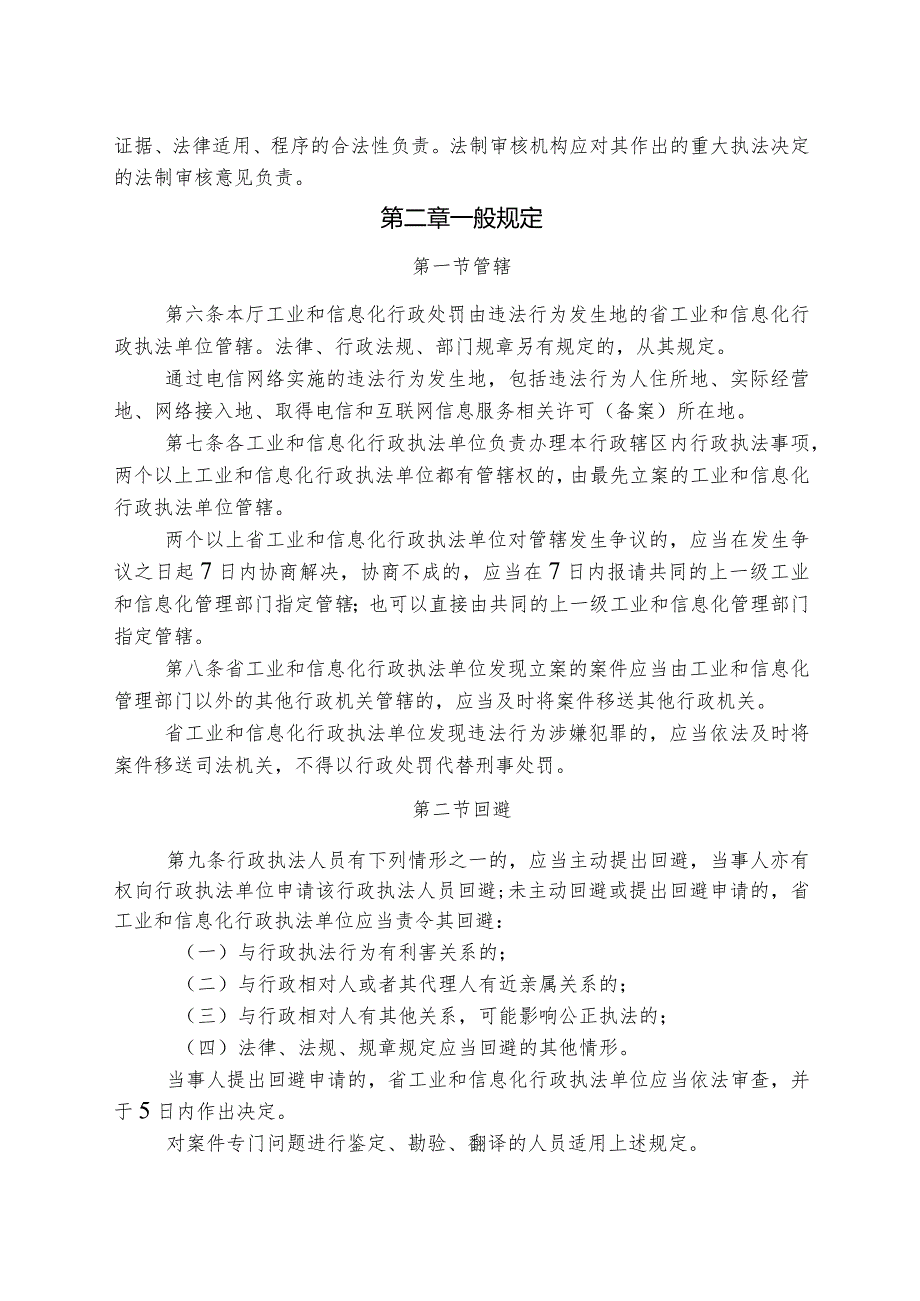 证据、法律适用、程序的合法性负责。法制审核机构应对其作出的重大执法决定的法制审核意见负责。

第二章一般规定

第一节管辖

第六条本厅工业和信息化行政处罚由违法行为发生地的省工业和信息化行政执法单位管辖。法律、行政法规、部门规章另有规定的，从其规定。

通过电信网络实施的违法行为发生地，包括违法行为人住所地、实际经营地、网络接入地、取得电信和互联网信息服务相关许可（备案）所在地。

第七条各工业和信息化行政执法单位负责办理本行政辖区内行政执法事项，两个以上工业和信息化行政执法单位都有管辖权的，由最先立案的工业和信息化行政执法单位管辖。

两个以上省工业和信息化行政执法单位对管辖发生争议的，应当在发生争议之日起7日内协商解决，协商不成的，应当在7日内报请共同的上一级工业和信息化管理部门指定管辖；也可以直接由共同的上一级工业和信息化管理部门指定管辖。

第八条省工业和信息化行政执法单位发现立案的案件应当由工业和信息化管理部门以外的其他行政机关管辖的，应当及时将案件移送其他行政机关。

省工业和信息化行政执法单位发现违法行为涉嫌犯罪的，应当依法及时将案件移送司法机关，不得以行政处罚代替刑事处罚。

第二节回避

第九条行政执法人员有下列情形之一的，应当主动提出回避，当事人亦有权向行政执法单位申请该行政执法人员回避;未主动回避或提出回避申请的，省工业和信息化行政执法单位应当责令其回避：

（一）与行政执法行为有利害关系的；

（二）与行政相对人或者其代理人有近亲属关系的；

（三）与行政相对人有其他关系，可能影响公正执法的；

（四）法律、法规、规章规定应当回避的其他情形。

当事人提出回避申请的，省工业和信息化行政执法单位应当依法审查，并于5日内作出决定。

对案件专门问题进行鉴定、勘验、翻译的人员适用上述规定。